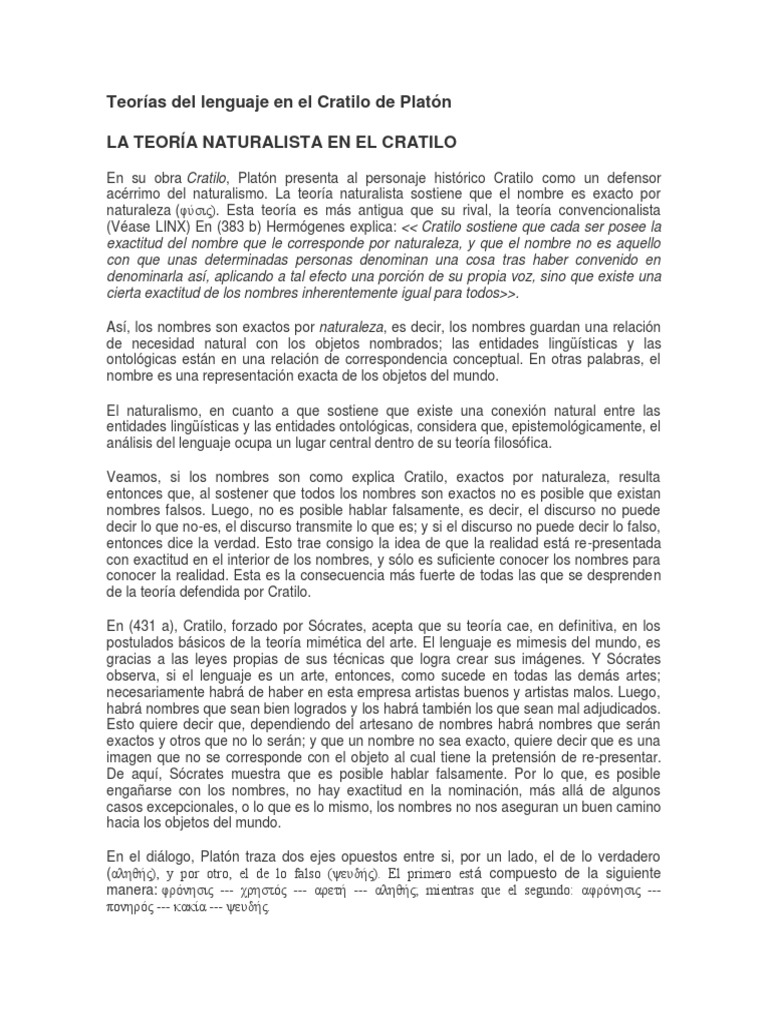 Teorías del lenguaje en el Cratilo de Platón

LA TEORÍA NATURALISTA EN EL CRATILO

En su obra Cratilo, Platón presenta al personaje histórico Cratilo como un defensor acérrimo del naturalismo. La teoría naturalista sostiene que el nombre es exacto por naturaleza (φύσις). Esta teoría es más antigua que su rival, la teoría convencionalista (Véase LINX) En (383 b) Hermógenes explica: << Cratilo sostiene que cada ser posee la exactitud del nombre que le corresponde por naturaleza, y que el nombre no es aquello con que unas determinadas personas denominan una cosa tras haber convenido en denominarla así, aplicando a tal efecto una porción de su propia voz, sino que existe una cierta exactitud de los nombres inherentemente igual para todos>>.

Así, los nombres son exactos por naturaleza, es decir, los nombres guardan una relación de necesidad natural con los objetos nombrados; las entidades lingüísticas y las ontológicas están en una relación de correspondencia conceptual. En otras palabras, el nombre es una representación exacta de los objetos del mundo.

El naturalismo, en cuanto a que sostiene que existe una conexión natural entre las entidades lingüísticas y las entidades ontológicas, considera que, epistemológicamente, el análisis del lenguaje ocupa un lugar central dentro de su teoría filosófica.

Veamos, si los nombres son como explica Cratilo, exactos por naturaleza, resulta entonces que, al sostener que todos los nombres son exactos no es posible que existan nombres falsos. Luego, no es posible hablar falsamente, es decir, el discurso no puede decir lo que no-es, el discurso transmite lo que es; y si el discurso no puede decir lo falso, entonces dice la verdad. Esto trae consigo la idea de que la realidad está re-presentada con exactitud en el interior de los nombres, y sólo es suficiente conocer los nombres para conocer la realidad. Esta es la consecuencia más fuerte de todas las que se desprenden de la teoría defendida por Cratilo.

En (431 a), Cratilo, forzado por Sócrates, acepta que su teoría cae, en definitiva, en los postulados básicos de la teoría mimética del arte. El lenguaje es mimesis del mundo, es gracias a las leyes propias de sus técnicas que logra crear sus imágenes. Y Sócrates observa, si el lenguaje es un arte, entonces, como sucede en todas las demás artes; necesariamente habrá de haber en esta empresa artistas buenos y artistas malos. Luego, habrá nombres que sean bien logrados y los habrá también los que sean mal adjudicados. Esto quiere decir que, dependiendo del artesano de nombres habrá nombres que serán exactos y otros que no lo serán; y que un nombre no sea exacto, quiere decir que es una imagen que no se corresponde con el objeto al cual tiene la pretensión de re-presentar. De aquí, Sócrates muestra que es posible hablar falsamente. Por lo que, es posible engañarse con los nombres, no hay exactitud en la nominación, más allá de algunos casos excepcionales, o lo que es lo mismo, los nombres no nos aseguran un buen camino hacia los objetos del mundo.

En el diálogo, Platón traza dos ejes opuestos entre si, por un lado, el de lo verdadero (αληθής), y por otro, el de lo falso (ψευδής). El primero está compuesto de la siguiente manera: φρόνησις --- χρηστός --- αρετή --- αληθής, mientras que el segundo: αφρόνησις --- πονηρός --- κακία --- ψευδής